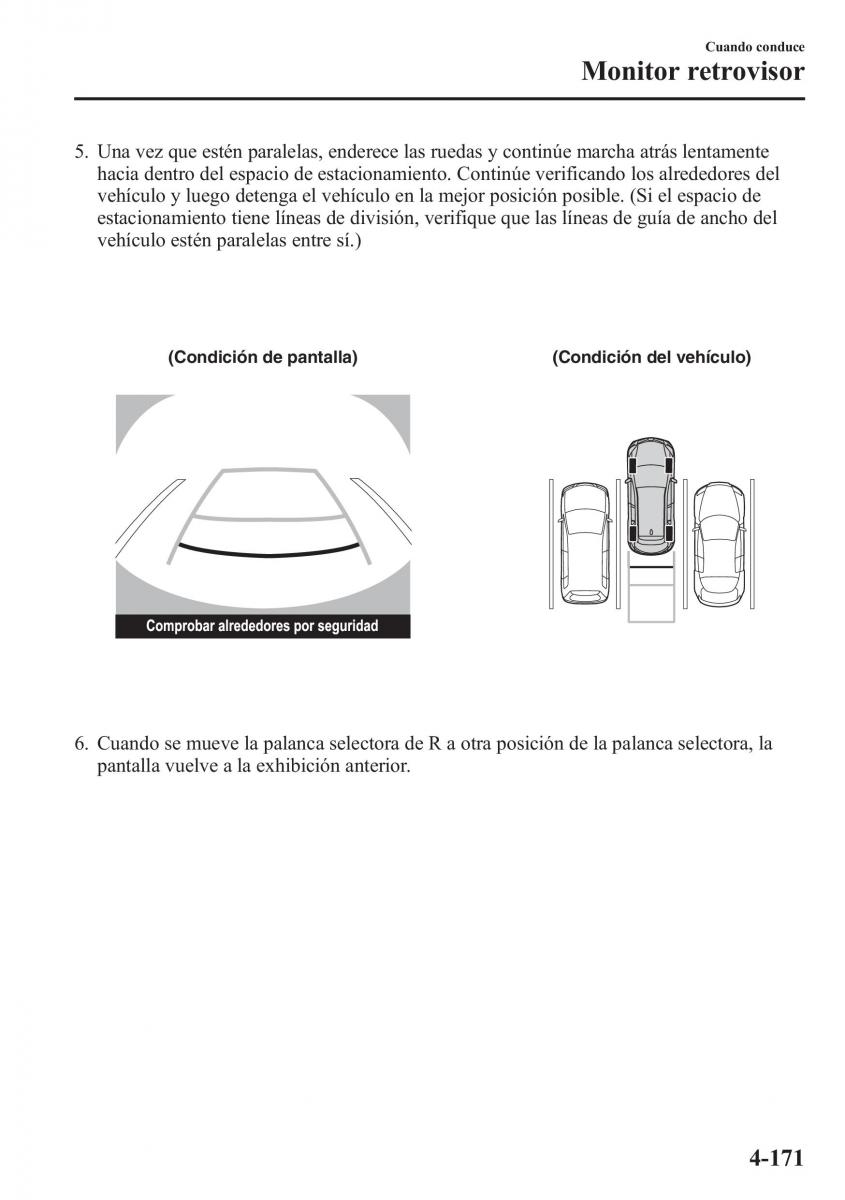 Cuando conduce
Monitor retrovisor

5. Una vez que estén paralelas, enderece las ruedas y continúe marcha atrás lentamente hacia dentro del espacio de estacionamiento. Continúe verificando los alrededores del vehículo y luego detenga el vehículo en la mejor posición posible. (Si el espacio de estacionamiento tiene líneas de división, verifique que las líneas de guía de ancho del vehículo estén paralelas entre sí.)

(Condición de pantalla)

Comprobar alrededores por seguridad

(Condición del vehículo)

6. Cuando se mueve la palanca selectora de R a otra posición de la palanca selectora, la pantalla vuelve a la exhibición anterior.

4-171